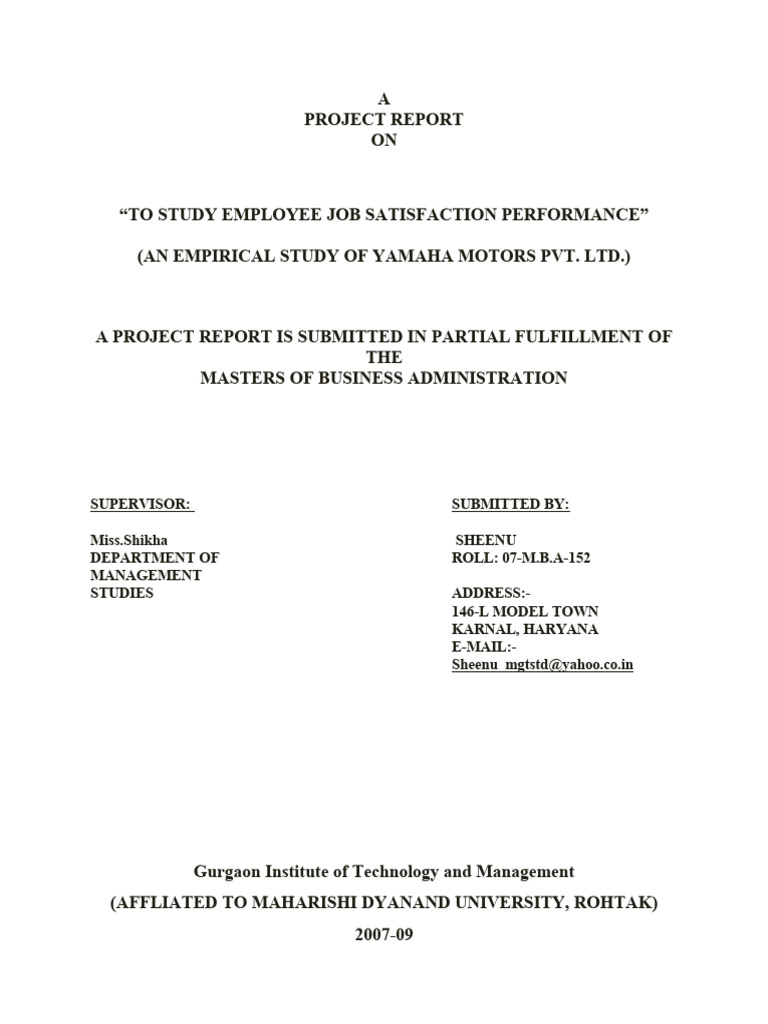 A
PROJECT REPORT
ON

“TO STUDY EMPLOYEE JOB SATISFACTION PERFORMANCE”

(AN EMPIRICAL STUDY OF YAMAHA MOTORS PVT. LTD.)

A PROJECT REPORT IS SUBMITTED IN PARTIAL FULFILLMENT OF THE
MASTERS OF BUSINESS ADMINISTRATION

SUPERVISOR:

Miss.Shikha
DEPARTMENT OF MANAGEMENT STUDIES

SUBMITTED BY:

SHEENU
ROLL: 07-M.B.A-152

ADDRESS:-
146-L MODEL TOWN
KARNAL, HARYANA
E-MAIL:-
Sheenu_mgtstd@yahoo.co.in

Gurgaon Institute of Technology and Management

(AFFLIATED TO MAHARISHI DYANAND UNIVERSITY, ROHTAK)

2007-09